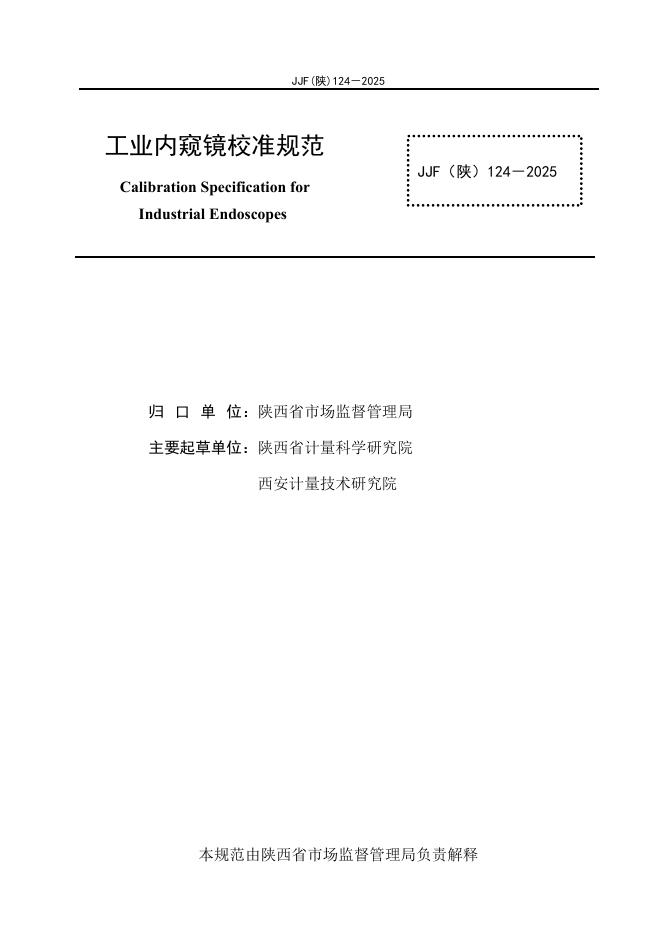 JJF(陕)124—2025

工业内窥镜校准规范

Calibration Specification for Industrial Endoscopes

JJF（陕）124—2025

归 口 单 位：陕西省市场监督管理局

主要起草单位：陕西省计量科学研究院

西安计量技术研究院

本规范由陕西省市场监督管理局负责解释